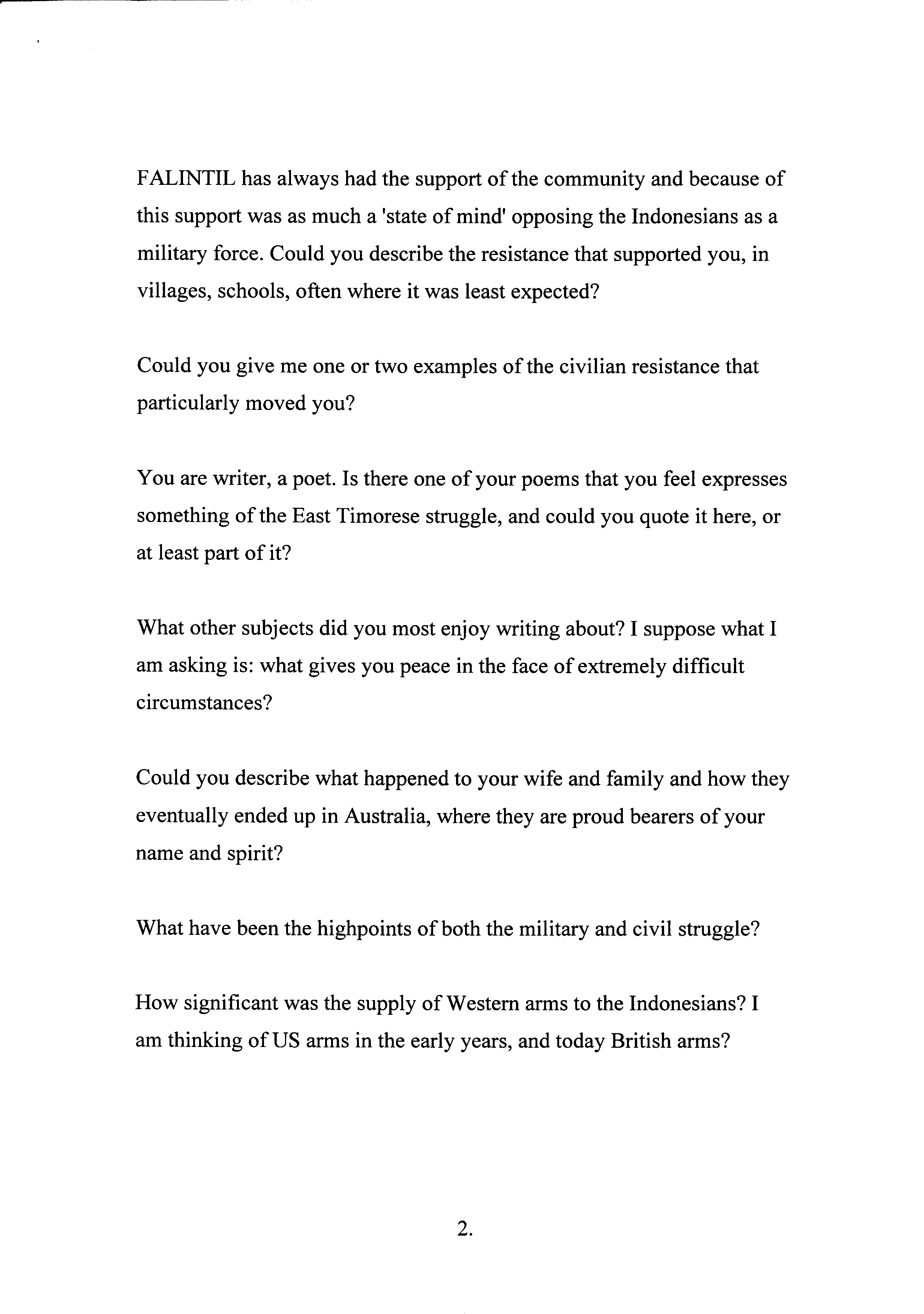 FALINTIL has always had the support of the community and because of this support was as much a 'state of mind' opposing the Indonesians as a military force. Could you describe the resistance that supported you, in villages, schools, often where it was least expected?

Could you give me one or two examples of the civilian resistance that particularly moved you?

You are writer, a poet. Is there one of your poems that you feel expresses something of the East Timorese struggle, and could you quote it here, or at least part of it?

What other subjects did you most enjoy writing about? I suppose what I am asking is: what gives you peace in the face of extremely difficult circumstances?

Could you describe what happened to your wife and family and how they eventually ended up in Australia, where they are proud bearers of your name and spirit?

What have been the highpoints of both the military and civil struggle?

How significant was the supply of Western arms to the Indonesians? I am thinking of US arms in the early years, and today British arms?

2.